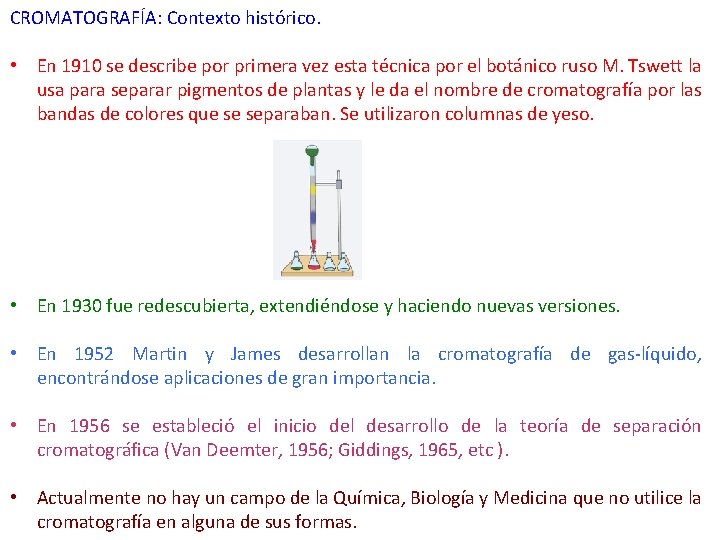 CROMATOGRAFÍA: Contexto histórico.

• En 1910 se describe por primera vez esta técnica por el botánico ruso M. Tswett la usa para separar pigmentos de plantas y le da el nombre de cromatografía por las bandas de colores que se separaban. Se utilizaron columnas de yeso.

• En 1930 fue redescubierta, extendiéndose y haciendo nuevas versiones.

• En 1952 Martin y James desarrollan la cromatografía de gas-líquido, encontrándose aplicaciones de gran importancia.

• En 1956 se estableció el inicio del desarrollo de la teoría de separación cromatográfica (Van Deemter, 1956; Giddings, 1965, etc ).

• Actualmente no hay un campo de la Química, Biología y Medicina que no utilice la cromatografía en alguna de sus formas.